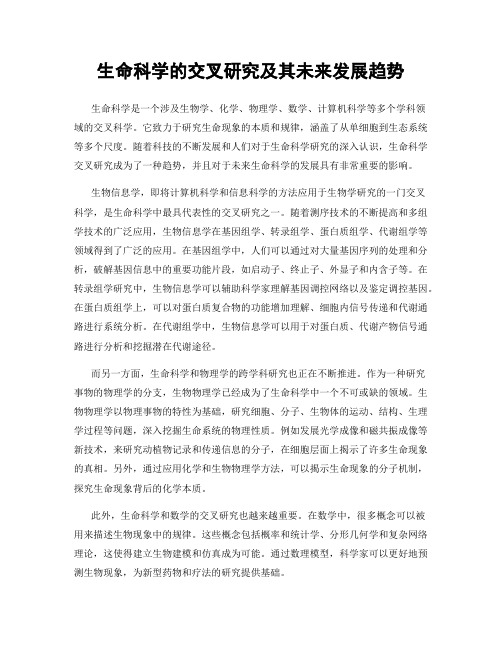 生命科学的交叉研究及其未来发展趋势

生命科学是一个涉及生物学、化学、物理学、数学、计算机科学等多个学科领域的交叉科学。它致力于研究生命现象的本质和规律，涵盖了从单细胞到生态系统等多个尺度。随着科技的不断发展和人们对于生命科学研究的深入认识，生命科学交叉研究成为了一种趋势，并且对于未来生命科学的发展具有非常重要的影响。

生物信息学，即将计算机科学和信息科学的方法应用于生物学研究的一门交叉科学，是生命科学中最具代表性的交叉研究之一。随着测序技术的不断提高和多组学技术的广泛应用，生物信息学在基因组学、转录组学、蛋白质组学、代谢组学等领域得到了广泛的应用。在基因组学中，人们可以通过对大量基因序列的处理和分析，破解基因信息中的重要功能片段，如启动子、终止子、外显子和内含子等。在转录组学研究中，生物信息学可以辅助科学家理解基因调控网络以及鉴定调控基因。在蛋白质组学上，可以对蛋白质复合物的功能增加理解、细胞内信号传递和代谢通路进行系统分析。在代谢组学中，生物信息学可以用于对蛋白质、代谢产物信号通路进行分析和挖掘潜在代谢途径。

而另一方面，生命科学和物理学的跨学科研究也正在不断推进。作为一种研究事物的物理学的分支，生物物理学已经成为了生命科学中一个不可或缺的领域。生物物理学以物理事物的特性为基础，研究细胞、分子、生物体的运动、结构、生理学过程等问题，深入挖掘生命系统的物理性质。例如发展光学成像和磁共振成像等新技术，来研究动植物记录和传递信息的分子，在细胞层面上揭示了许多生命现象的真相。另外，通过应用化学和生物物理学方法，可以揭示生命现象的分子机制，探究生命现象背后的化学本质。

此外，生命科学和数学的交叉研究也越来越重要。在数学中，很多概念可以被用来描述生物现象中的规律。这些概念包括概率和统计学、分形几何学和复杂网络理论，这使得建立生物建模和仿真成为可能。通过数理模型，科学家可以更好地预测生物现象，为新型药物和疗法的研究提供基础。